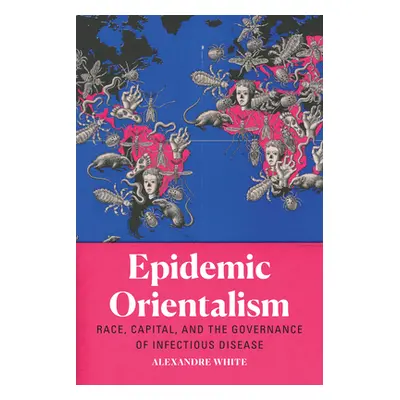 Epidemic Orientalism

RACE, CAPITAL, AND THE GOVERNANCE OF INFECTIOUS DISEASE

ALEXANDRE WHITE